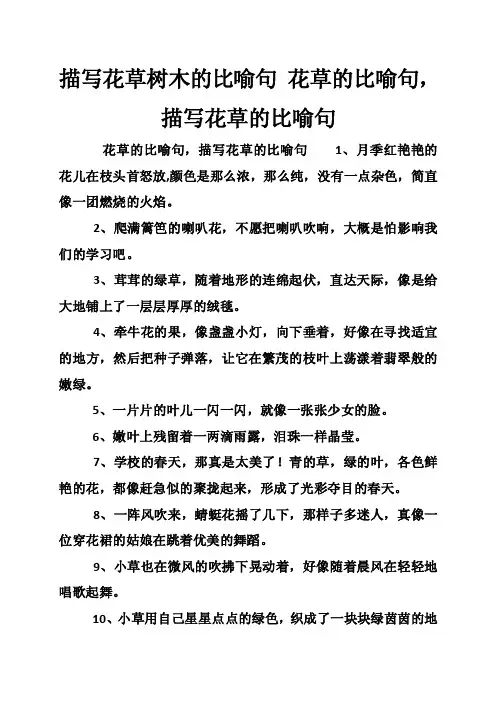 描写花草树木的比喻句 花草的比喻句，描写花草的比喻句

花草的比喻句，描写花草的比喻句 1、月季红艳艳的花儿在枝头首怒放,颜色是那么浓，那么纯，没有一点杂色，简直像一团燃烧的火焰。

2、爬满篱笆的喇叭花，不愿把喇叭吹响，大概是怕影响我们的学习吧。

3、茸茸的绿草，随着地形的连绵起伏，直达天际，像是给大地铺上了一层层厚厚的绒毯。

4、牵牛花的果，像盏盏小灯，向下垂着，好像在寻找适宜的地方，然后把种子弹落，让它在繁茂的枝叶上荡漾着翡翠般的嫩绿。

5、一片片的叶儿一闪一闪，就像一张张少女的脸。

6、嫩叶上残留着一两滴雨露，泪珠一样晶莹。

7、学校的春天，那真是太美了！青的草，绿的叶，各色鲜艳的花，都像赶急似的聚拢起来，形成了光彩夺目的春天。

8、一阵风吹来，蜻蜓花摇了几下，那样子多迷人，真像一位穿花裙的姑娘在跳着优美的舞蹈。

9、小草也在微风的吹拂下晃动着，好像随着晨风在轻轻地唱歌起舞。

10、小草用自己星星点点的绿色，织成了一块块绿茵茵的地